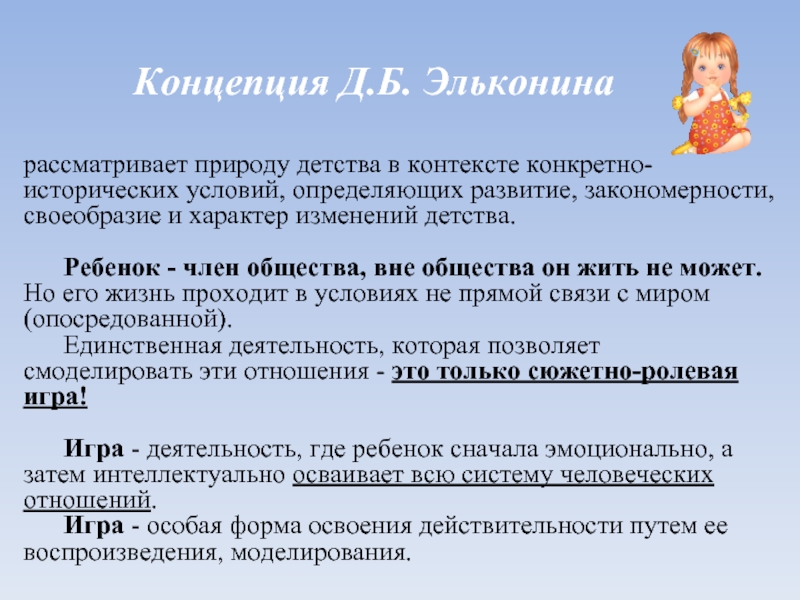 Концепция Д.Б. Эльконина

рассматривает природу детства в контексте конкретно-исторических условий, определяющих развитие, закономерности, своеобразие и характер изменений детства.

Ребенок - член общества, вне общества он жить не может. Но его жизнь проходит в условиях не прямой связи с миром (опосредованной).

Единственная деятельность, которая позволяет смоделировать эти отношения - это только сюжетно-ролевая игра!

Игра - деятельность, где ребенок сначала эмоционально, а затем интеллектуально осваивает всю систему человеческих отношений.

Игра - особая форма освоения действительности путем ее воспроизведения, моделирования.